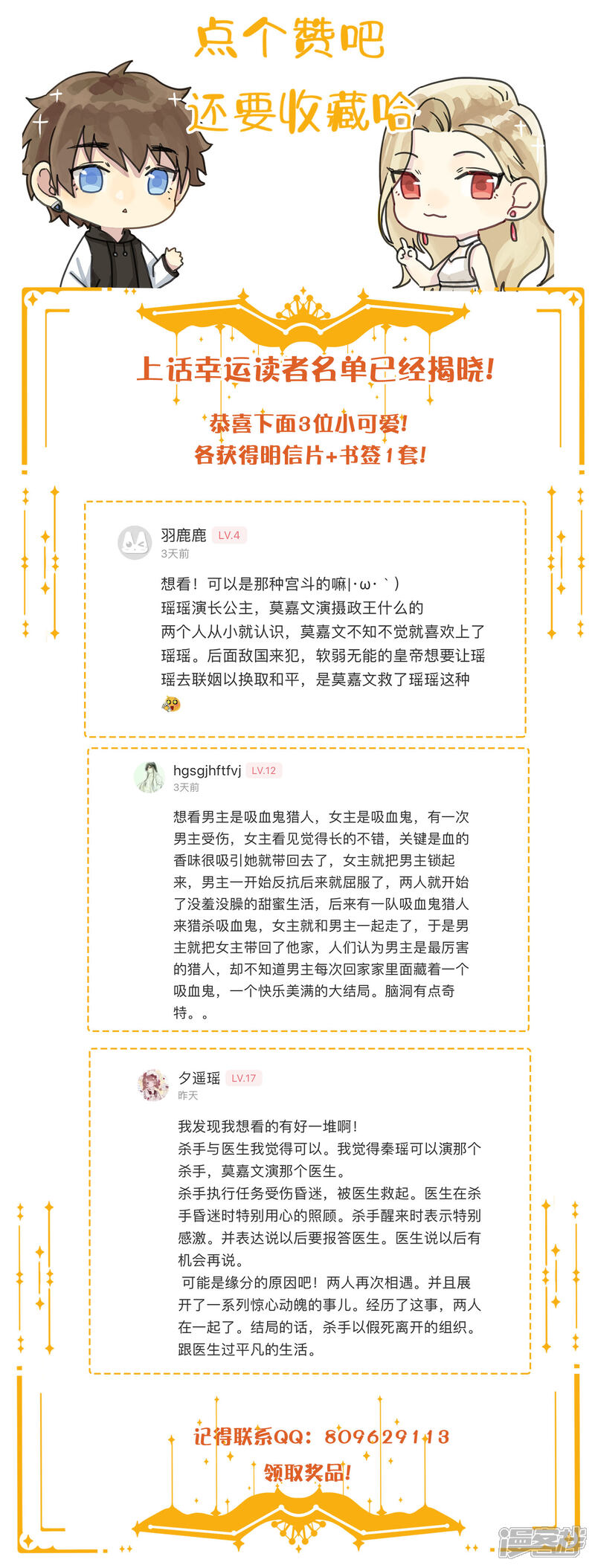 点个赞吧
还要收藏哈

上话幸运读者名单已经揭晓!

恭喜下面3位小可爱!
各获得明信片+书签1套!

羽鹿鹿 LV.4
3天前

想看！可以是那种宫斗的嘛|·ω·｀)
瑶瑶演长公主，莫嘉文演摄政王什么的
两个人从小就认识，莫嘉文不知不觉就喜欢上了瑶瑶。后面敌国来犯，软弱无能的皇帝想要让瑶瑶去联姻以换取和平，是莫嘉文救了瑶瑶这种

hgsgjhftfvj LV.12
3天前

想看男主是吸血鬼猎人，女主是吸血鬼，有一次男主受伤，女主看见觉得长的不错，关键是血的香味很吸引她就带回去了，女主就把男主锁起来，男主一开始反抗后来就屈服了，两人就开始了没羞没臊的甜蜜生活，后来有一队吸血鬼猎人来猎杀吸血鬼，女主就和男主一起走了，于是男主就把女主带回了他家，人们认为男主是最厉害的猎人，却不知道男主每次回家家里面藏着一个吸血鬼，一个快乐美满的大结局。脑洞有点奇特。。

夕遥瑶 LV.17
昨天

我发现我想看的有好一堆啊!
杀手与医生我觉得可以。我觉得秦瑶可以演那个杀手，莫嘉文演那个医生。
杀手执行任务受伤昏迷，被医生救起。医生在杀手昏迷时特别用心的照顾。杀手醒来时表示特别感激。并表达说以后要报答医生。医生说以后有机会再说。
可能是缘分的原因吧！两人再次相遇。并且展开了一系列惊心动魄的事儿。经历了这事，两人在一起了。结局的话，杀手以假死离开的组织。跟医生过平凡的生活。

记得联系QQ：809629113
领取奖品!

漫客栈